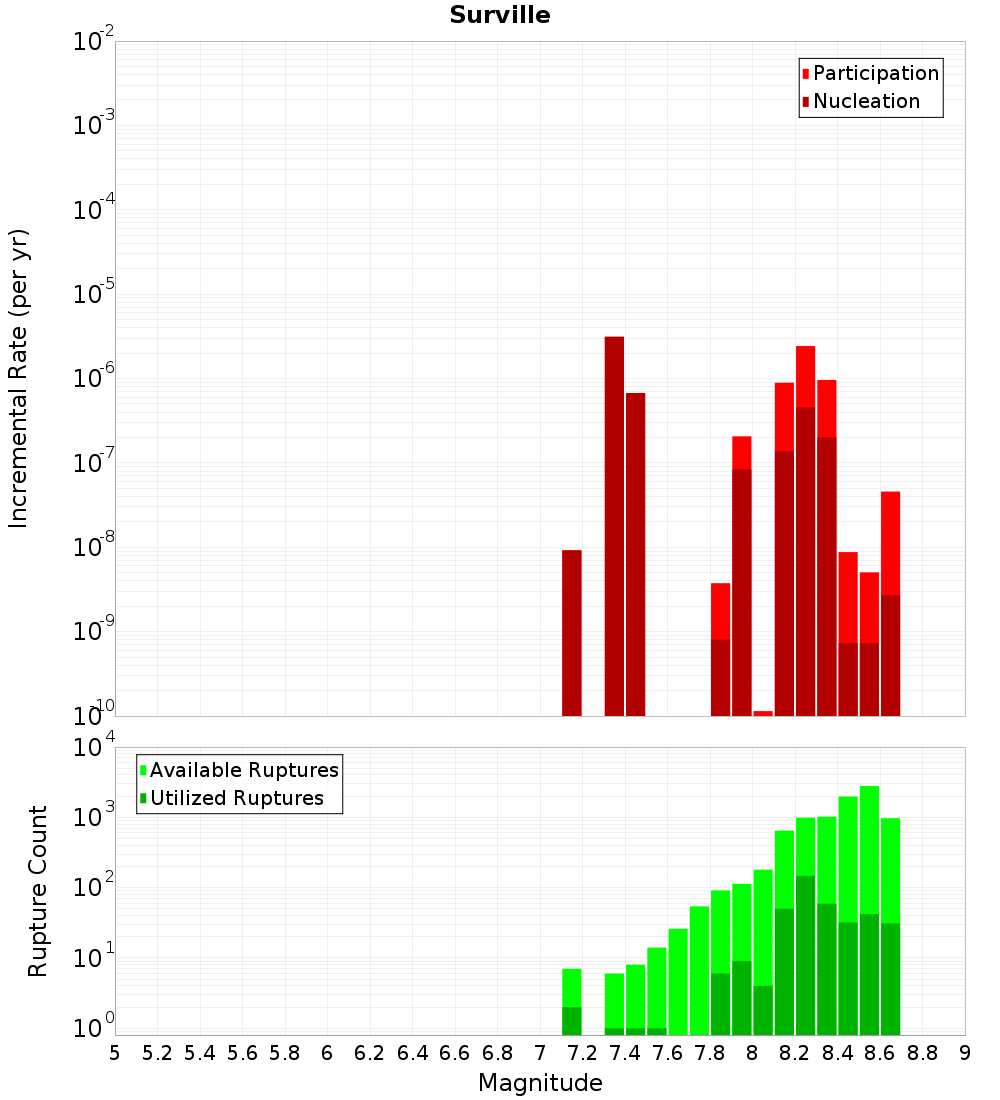 Surville

Participation
Nucleation

Incremental Rate (per yr)

$10^{-2}$
$10^{-3}$
$10^{-4}$
$10^{-5}$
$10^{-6}$
$10^{-7}$
$10^{-8}$
$10^{-9}$
$10^{-10}$

Available Ruptures
Utilized Ruptures

Rupture Count

$10^{4}$
$10^{3}$
$10^{2}$
$10^{1}$
$10^{0}$

5 5.2 5.4 5.6 5.8 6 6.2 6.4 6.6 6.8 7 7.2 7.4 7.6 7.8 8 8.2 8.4 8.6 8.8 9

Magnitude